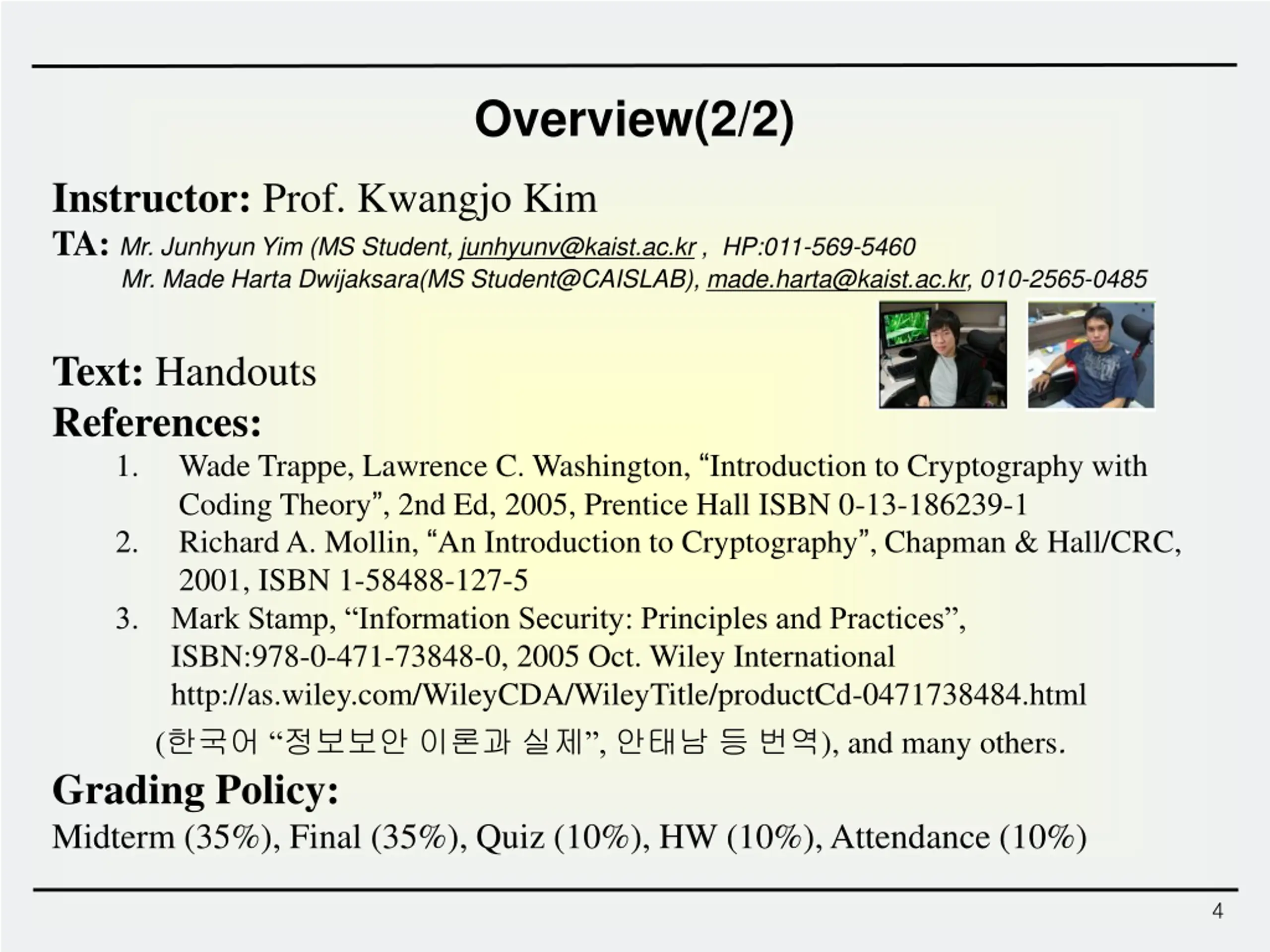 Overview(2/2)

Instructor: Prof. Kwangjo Kim

TA: Mr. Junhyun Yim (MS Student, junhyunv@kaist.ac.kr , HP:011-569-5460
Mr. Made Harta Dwijaksara(MS Student@CAISLAB), made.harta@kaist.ac.kr, 010-2565-0485

Text: Handouts

References:

1. Wade Trappe, Lawrence C. Washington, "Introduction to Cryptography with Coding Theory", 2nd Ed, 2005, Prentice Hall ISBN 0-13-186239-1
2. Richard A. Mollin, "An Introduction to Cryptography", Chapman & Hall/CRC, 2001, ISBN 1-58488-127-5
3. Mark Stamp, "Information Security: Principles and Practices", ISBN:978-0-471-73848-0, 2005 Oct. Wiley International http://as.wiley.com/WileyCDA/WileyTitle/productCd-0471738484.html

(한국어 "정보보안 이론과 실제", 안태남 등 번역), and many others.

Grading Policy:

Midterm (35%), Final (35%), Quiz (10%), HW (10%), Attendance (10%)

4